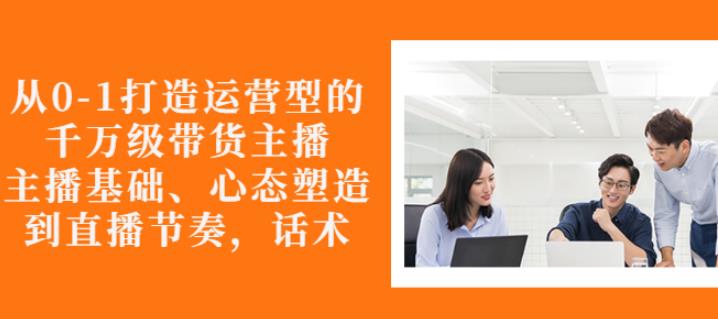 从0-1打造运营型的
千万级带货主播
主播基础、心态塑造
到直播节奏，话术